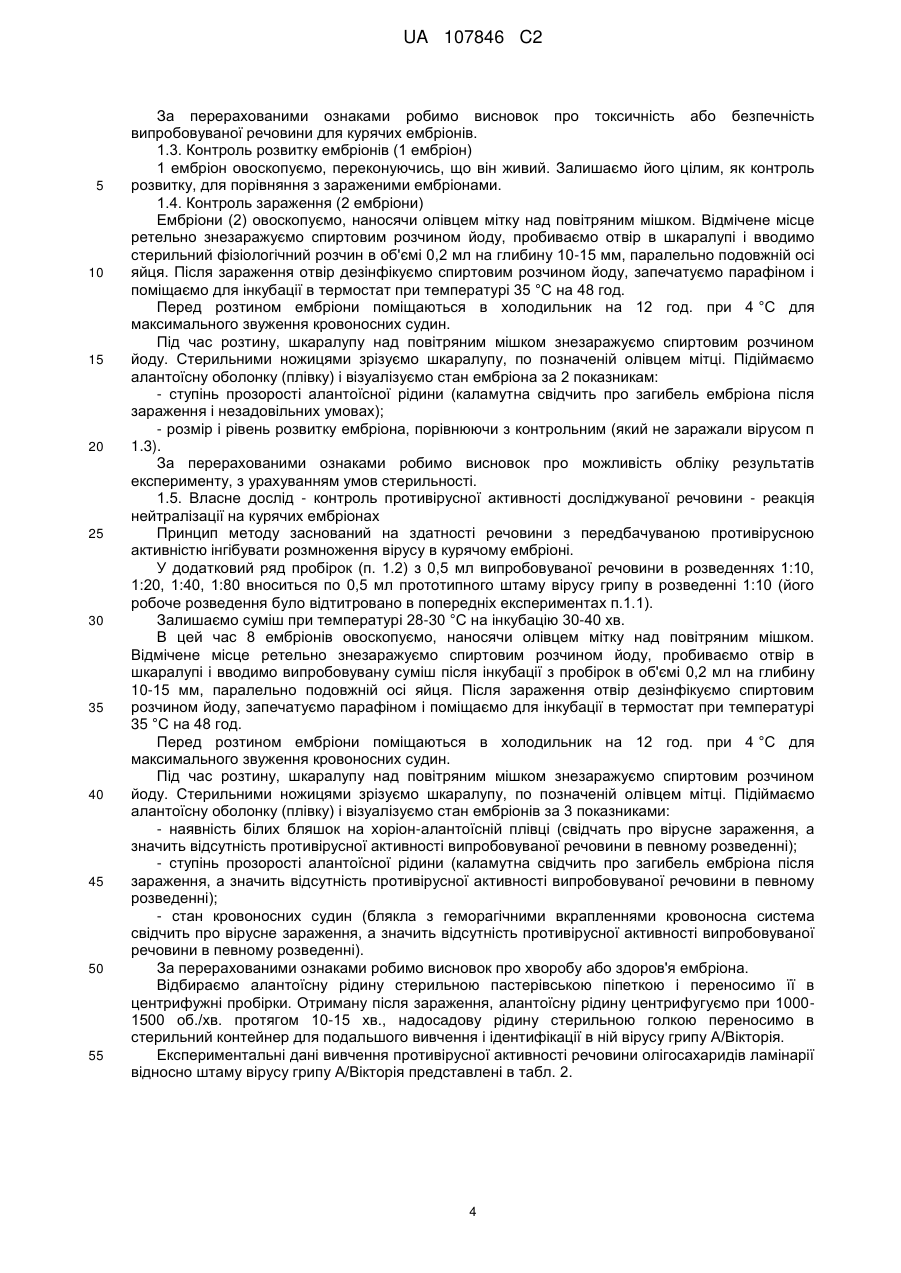 UA 107846 C2

За перерахованими ознаками робимо висновок про токсичність або безпечність випробовуваної речовини для курячих ембріонів.

1.3. Контроль розвитку ембріонів (1 ембріон)

1 ембріон овоскопуємо, переконуючись, що він живий. Залишаємо його цілим, як контроль
5 розвитку, для порівняння з зараженими ембріонами.

1.4. Контроль зараження (2 ембріони)

Ембріони (2) овоскопуємо, наносячи олівцем мітку над повітряним мішком. Відмічене місце ретельно знезаражуємо спиртовим розчином йоду, пробиваємо отвір в шкаралупі і вводимо стерильний фізіологічний розчин в об'ємі 0,2 мл на глибину 10-15 мм, паралельно подовжній осі
10 яйця. Після зараження отвір дезінфікуємо спиртовим розчином йоду, запечатуємо парафіном і поміщаємо для інкубації в термостат при температурі 35 °С на 48 год.

Перед розтином ембріони поміщаються в холодильник на 12 год. при 4 °С для максимального звуження кровоносних судин.

Під час розтину, шкаралупу над повітряним мішком знезаражуємо спиртовим розчином
15 йоду. Стерильними ножицями зрізуємо шкаралупу, по позначеній олівцем мітці. Підіймаємо алантоїсну оболонку (плівку) і візуалізуємо стан ембріона за 2 показникам:

- ступінь прозорості алантоїсної рідини (каламутна свідчить про загибель ембріона після зараження і незадовільних умовах);

- розмір і рівень розвитку ембріона, порівнюючи з контрольним (який не заражали вірусом п
20 1.3).

За перерахованими ознаками робимо висновок про можливість обліку результатів експерименту, з урахуванням умов стерильності.

1.5. Власне дослід - контроль противірусної активності досліджуваної речовини - реакція нейтралізації на курячих ембріонах
25 Принцип методу заснований на здатності речовини з передбачуваною противірусною активністю інгібувати розмноження вірусу в курячому ембріоні.

У додатковий ряд пробірок (п. 1.2) з 0,5 мл випробовуваної речовини в розведеннях 1:10, 1:20, 1:40, 1:80 вноситься по 0,5 мл прототипного штаму вірусу грипу в розведенні 1:10 (його робоче розведення було відтитровано в попередніх експериментах п.1.1).
30 Залишаємо суміш при температурі 28-30 °С на інкубацію 30-40 хв.

В цей час 8 ембріонів овоскопуємо, наносячи олівцем мітку над повітряним мішком. Відмічене місце ретельно знезаражуємо спиртовим розчином йоду, пробиваємо отвір в шкаралупі і вводимо випробовувану суміш після інкубації з пробірок в об'ємі 0,2 мл на глибину 10-15 мм, паралельно подовжній осі яйця. Після зараження отвір дезінфікуємо спиртовим
35 розчином йоду, запечатуємо парафіном і поміщаємо для інкубації в термостат при температурі 35 °С на 48 год.

Перед розтином ембріони поміщаються в холодильник на 12 год. при 4 °С для максимального звуження кровоносних судин.

Під час розтину, шкаралупу над повітряним мішком знезаражуємо спиртовим розчином
40 йоду. Стерильними ножицями зрізуємо шкаралупу, по позначеній олівцем мітці. Підіймаємо алантоїсну оболонку (плівку) і візуалізуємо стан ембріонів за 3 показниками:

- наявність білих бляшок на хоріон-алантоїсній плівці (свідчать про вірусне зараження, а значить відсутність противірусної активності випробовуваної речовини в певному розведенні);

- ступінь прозорості алантоїсної рідини (каламутна свідчить про загибель ембріона після
45 зараження, а значить відсутність противірусної активності випробовуваної речовини в певному розведенні);

- стан кровоносних судин (блякла з геморагічними вкрапленнями кровоносна система свідчить про вірусне зараження, а значить відсутність противірусної активності випробовуваної речовини в певному розведенні).
50 За перерахованими ознаками робимо висновок про хворобу або здоров'я ембріона.

Відбираємо алантоїсну рідину стерильною пастерівською піпеткою і переносимо її в центрифужні пробірки. Отриману після зараження, алантоїсну рідину центрифугуємо при 1000-1500 об./хв. протягом 10-15 хв., надосадову рідину стерильною голкою переносимо в стерильний контейнер для подальшого вивчення і ідентифікації в ній вірусу грипу А/Вікторія.
55 Експериментальні дані вивчення противірусної активності речовини олігосахаридів ламінарії відносно штаму вірусу грипу А/Вікторія представлені в табл. 2.

4